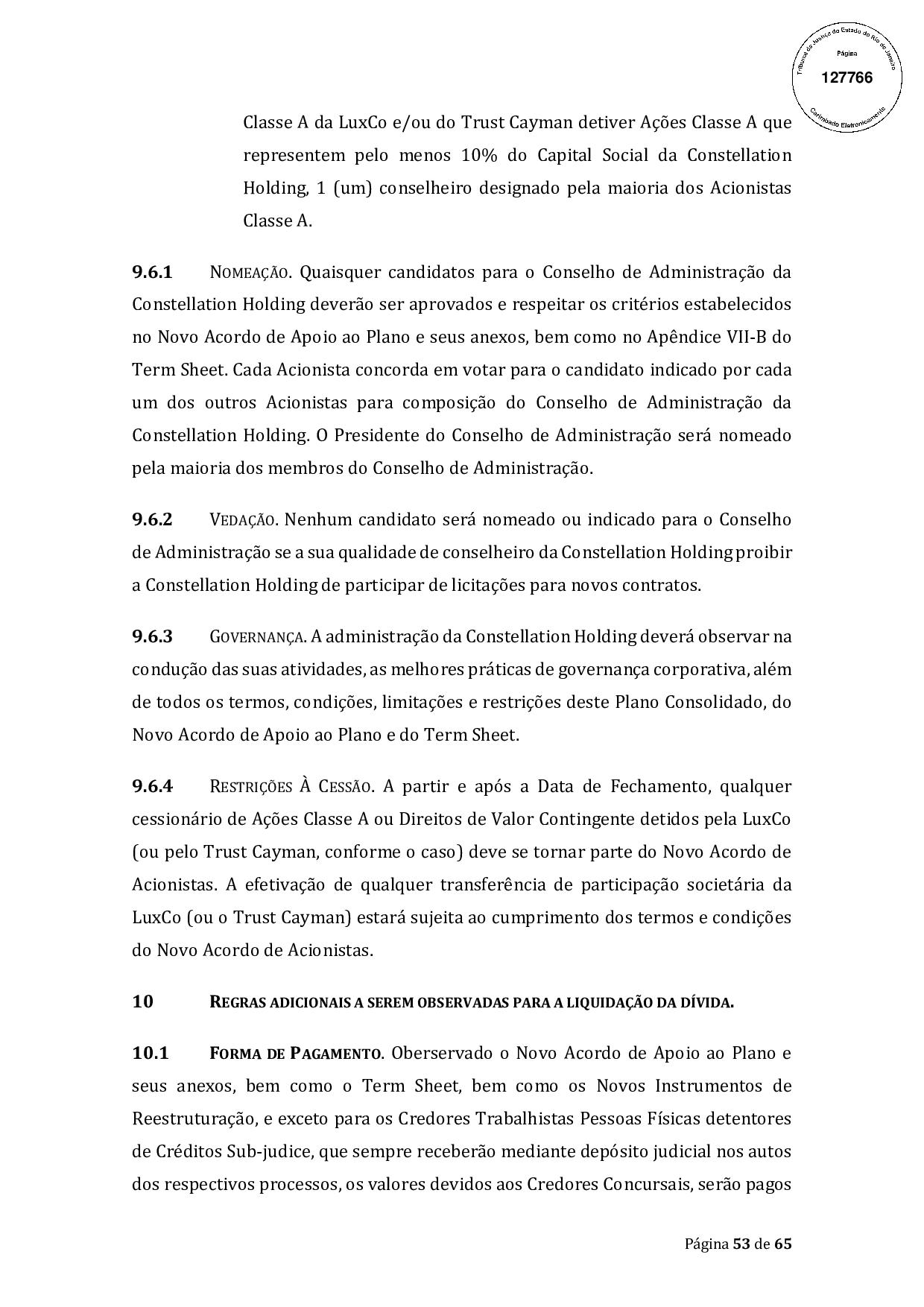 Tribunal de Justiça do Estado do Rio de Janeiro
Página
127766
Carimbado Eletronicamente

Classe A da LuxCo e/ou do Trust Cayman detiver Ações Classe A que representem pelo menos 10% do Capital Social da Constellation Holding, 1 (um) conselheiro designado pela maioria dos Acionistas Classe A.

9.6.1 NOMEAÇÃO. Quaisquer candidatos para o Conselho de Administração da Constellation Holding deverão ser aprovados e respeitar os critérios estabelecidos no Novo Acordo de Apoio ao Plano e seus anexos, bem como no Apêndice VII-B do Term Sheet. Cada Acionista concorda em votar para o candidato indicado por cada um dos outros Acionistas para composição do Conselho de Administração da Constellation Holding. O Presidente do Conselho de Administração será nomeado pela maioria dos membros do Conselho de Administração.

9.6.2 VEDAÇÃO. Nenhum candidato será nomeado ou indicado para o Conselho de Administração se a sua qualidade de conselheiro da Constellation Holding proibir a Constellation Holding de participar de licitações para novos contratos.

9.6.3 GOVERNANÇA. A administração da Constellation Holding deverá observar na condução das suas atividades, as melhores práticas de governança corporativa, além de todos os termos, condições, limitações e restrições deste Plano Consolidado, do Novo Acordo de Apoio ao Plano e do Term Sheet.

9.6.4 RESTRIÇÕES À CESSÃO. A partir e após a Data de Fechamento, qualquer cessionário de Ações Classe A ou Direitos de Valor Contingente detidos pela LuxCo (ou pelo Trust Cayman, conforme o caso) deve se tornar parte do Novo Acordo de Acionistas. A efetivação de qualquer transferência de participação societária da LuxCo (ou o Trust Cayman) estará sujeita ao cumprimento dos termos e condições do Novo Acordo de Acionistas.

10 REGRAS ADICIONAIS A SEREM OBSERVADAS PARA A LIQUIDAÇÃO DA DÍVIDA.

10.1 FORMA DE PAGAMENTO. Oberservado o Novo Acordo de Apoio ao Plano e seus anexos, bem como o Term Sheet, bem como os Novos Instrumentos de Reestruturação, e exceto para os Credores Trabalhistas Pessoas Físicas detentores de Créditos Sub-judice, que sempre receberão mediante depósito judicial nos autos dos respectivos processos, os valores devidos aos Credores Concursais, serão pagos

Página 53 de 65